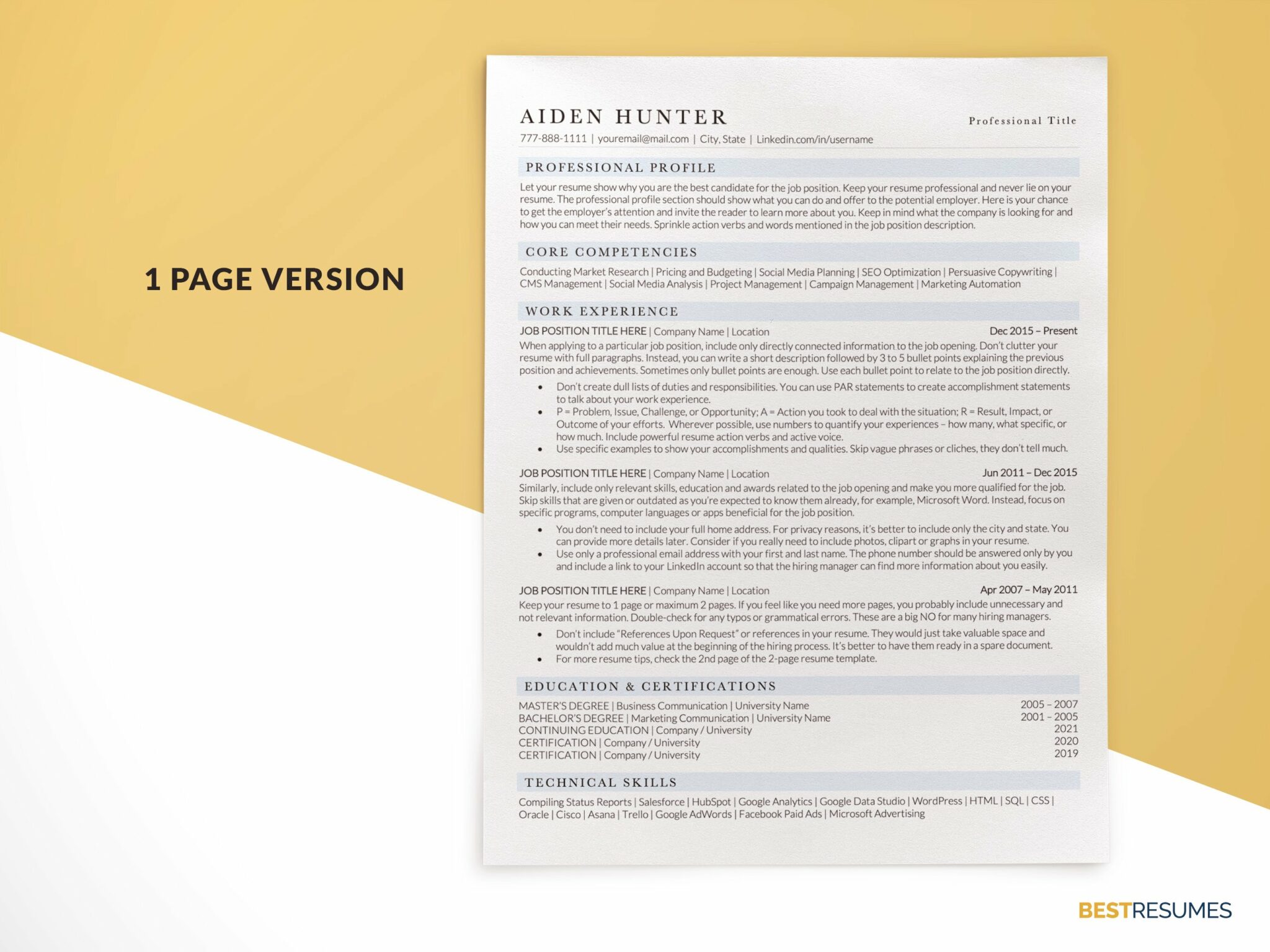 1 PAGE VERSION

AIDEN HUNTER

Professional Title

777-888-1111 | youremail@mail.com | City, State | Linkedin.com/in/username

PROFESSIONAL PROFILE

Let your resume show why you are the best candidate for the job position. Keep your resume professional and never lie on your resume. The professional profile section should show what you can do and offer to the potential employer. Here is your chance to get the employer's attention and invite the reader to learn more about you. Keep in mind what the company is looking for and how you can meet their needs. Sprinkle action verbs and words mentioned in the job position description.

CORE COMPETENCIES

Conducting Market Research | Pricing and Budgeting | Social Media Planning | SEO Optimization | Persuasive Copywriting | CMS Management | Social Media Analysis | Project Management | Campaign Management | Marketing Automation

WORK EXPERIENCE

JOB POSITION TITLE HERE | Company Name | Location
Dec 2015 – Present

When applying to a particular job position, include only directly connected information to the job opening. Don't clutter your resume with full paragraphs. Instead, you can write a short description followed by 3 to 5 bullet points explaining the previous position and achievements. Sometimes only bullet points are enough. Use each bullet point to relate to the job position directly.

• Don't create dull lists of duties and responsibilities. You can use PAR statements to create accomplishment statements to talk about your work experience.
• P = Problem, Issue, Challenge, or Opportunity; A = Action you took to deal with the situation; R = Result, Impact, or Outcome of your efforts. Wherever possible, use numbers to quantify your experiences – how many, what specific, or how much. Include powerful resume action verbs and active voice.
• Use specific examples to show your accomplishments and qualities. Skip vague phrases or cliches, they don't tell much.

JOB POSITION TITLE HERE | Company Name | Location
Jun 2011 – Dec 2015

Similarly, include only relevant skills, education and awards related to the job opening and make you more qualified for the job. Skip skills that are given or outdated as you're expected to know them already, for example, Microsoft Word. Instead, focus on specific programs, computer languages or apps beneficial for the job position.

• You don't need to include your full home address. For privacy reasons, it's better to include only the city and state. You can provide more details later. Consider if you really need to include photos, clipart or graphs in your resume.
• Use only a professional email address with your first and last name. The phone number should be answered only by you and include a link to your LinkedIn account so that the hiring manager can find more information about you easily.

JOB POSITION TITLE HERE | Company Name | Location
Apr 2007 – May 2011

Keep your resume to 1 page or maximum 2 pages. If you feel like you need more pages, you probably include unnecessary and not relevant information. Double-check for any typos or grammatical errors. These are a big NO for many hiring managers.

• Don't include "References Upon Request" or references in your resume. They would just take valuable space and wouldn't add much value at the beginning of the hiring process. It's better to have them ready in a spare document.
• For more resume tips, check the 2nd page of the 2-page resume template.

EDUCATION & CERTIFICATIONS

MASTER'S DEGREE | Business Communication | University Name 2005 – 2007
BACHELOR'S DEGREE | Marketing Communication | University Name 2001 – 2005
CONTINUING EDUCATION | Company / University 2021
CERTIFICATION | Company / University 2020
CERTIFICATION | Company / University 2019

TECHNICAL SKILLS

Compiling Status Reports | Salesforce | HubSpot | Google Analytics | Google Data Studio | WordPress | HTML | SQL | CSS | Oracle | Cisco | Asana | Trello | Google AdWords | Facebook Paid Ads | Microsoft Advertising

BESTRESUMES